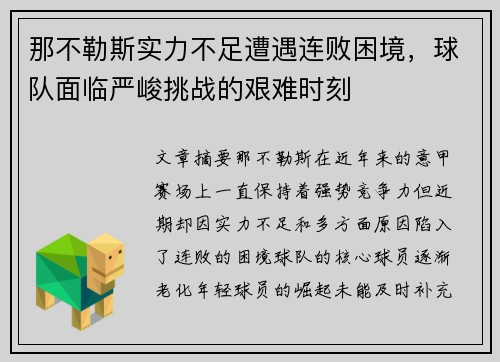 那不勒斯实力不足遭遇连败困境，球队面临严峻挑战的艰难时刻

文章摘要那不勒斯在近年来的意甲赛场上一直保持着强势竞争力但近期却因实力不足和多方面原因陷入了连败的困境球队的核心球员逐渐老化年轻球员的崛起未能及时补充